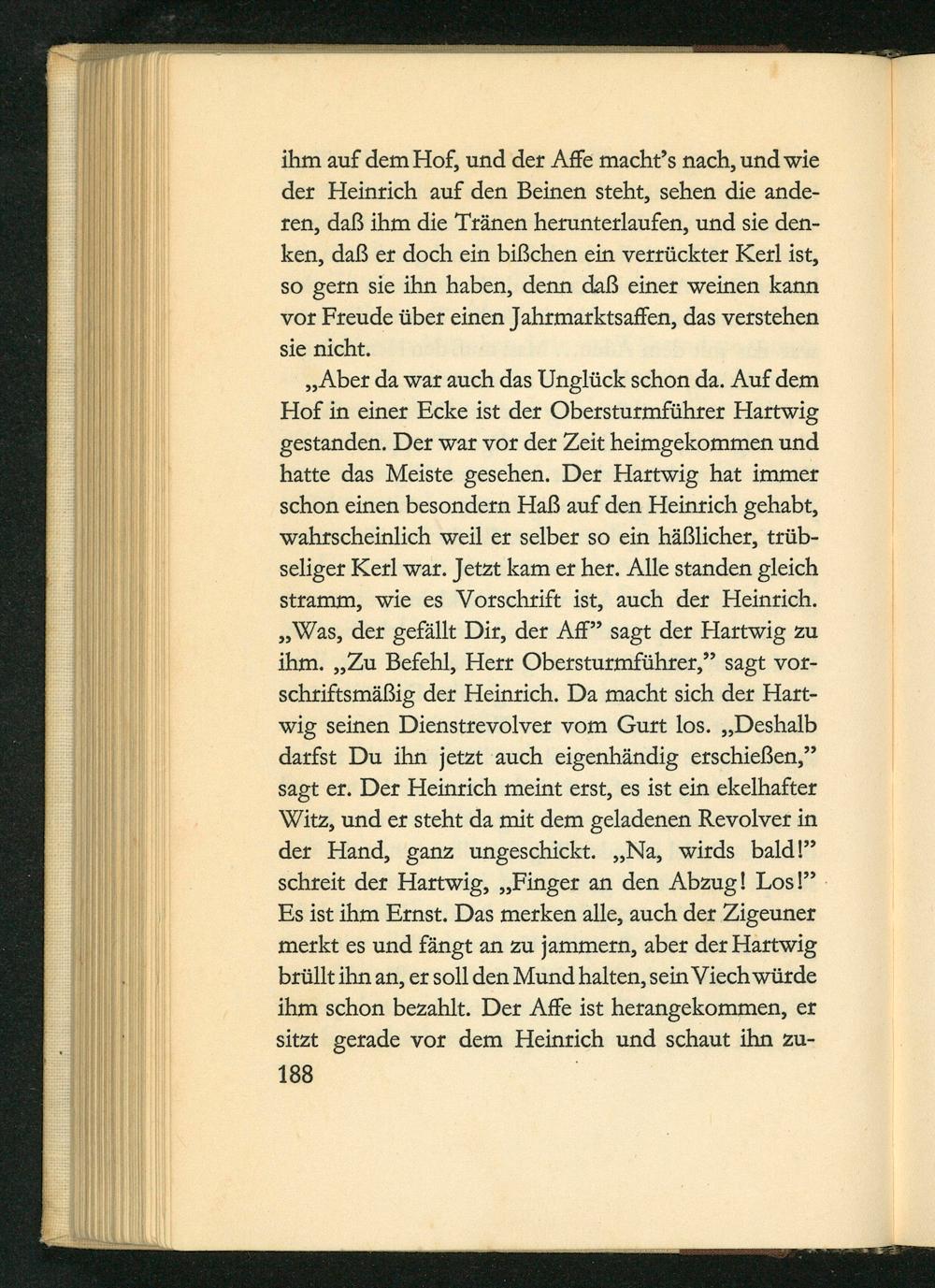 ihm auf dem Hof, und der Affe macht's nach, und wie der Heinrich auf den Beinen steht, sehen die anderen, daß ihm die Tränen herunterlaufen, und sie denken, daß er doch ein bißchen ein verrückter Kerl ist, so gern sie ihn haben, denn daß einer weinen kann vor Freude über einen Jahrmarktsaffen, das verstehen sie nicht.

„Aber da war auch das Unglück schon da. Auf dem Hof in einer Ecke ist der Obersturmführer Hartwig gestanden. Der war vor der Zeit heimgekommen und hatte das Meiste gesehen. Der Hartwig hat immer schon einen besondern Haß auf den Heinrich gehabt, wahrscheinlich weil er selber so ein häßlicher, trübseliger Kerl war. Jetzt kam er her. Alle standen gleich stramm, wie es Vorschrift ist, auch der Heinrich. „Was, der gefällt Dir, der Aff" sagt der Hartwig zu ihm. „Zu Befehl, Herr Obersturmführer," sagt vorschriftsmäßig der Heinrich. Da macht sich der Hartwig seinen Dienstrevolver vom Gurt los. „Deshalb darfst Du ihn jetzt auch eigenhändig erschießen," sagt er. Der Heinrich meint erst, es ist ein ekelhafter Witz, und er steht da mit dem geladenen Revolver in der Hand, ganz ungeschickt. „Na, wirds bald!" schreit der Hartwig, „Finger an den Abzug! Los!" Es ist ihm Ernst. Das merken alle, auch der Zigeuner merkt es und fängt an zu jammern, aber der Hartwig brüllt ihn an, er soll den Mund halten, sein Viech würde ihm schon bezahlt. Der Affe ist herangekommen, er sitzt gerade vor dem Heinrich und schaut ihn zu-

188